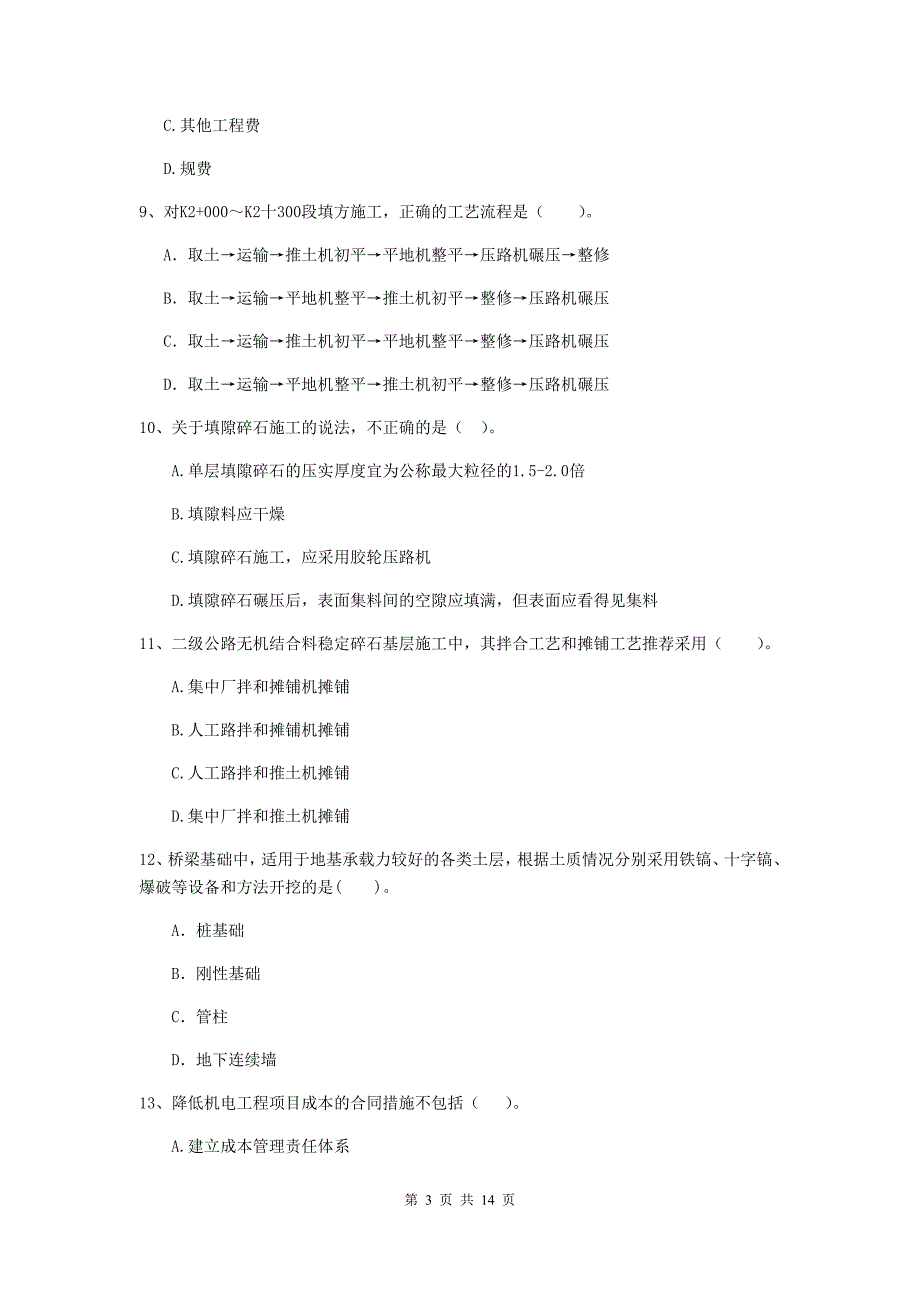 C.其他工程费

D.规费

9、对K2+000～K2十300段填方施工，正确的工艺流程是（　　）。

A. 取土→运输→推土机初平→平地机整平→压路机碾压→整修

B. 取土→运输→平地机整平→推土机初平→整修→压路机碾压

C. 取土→运输→推土机初平→平地机整平→整修→压路机碾压

D. 取土→运输→平地机整平→推土机初平→整修→压路机碾压

10、关于填隙碎石施工的说法，不正确的是（　）。

A.单层填隙碎石的压实厚度宜为公称最大粒径的1.5-2.0倍

B.填隙料应干燥

C.填隙碎石施工，应采用胶轮压路机

D.填隙碎石碾压后，表面集料间的空隙应填满，但表面应看得见集料

11、二级公路无机结合料稳定碎石基层施工中，其拌合工艺和摊铺工艺推荐采用（　　）。

A.集中厂拌和摊铺机摊铺

B.人工路拌和摊铺机摊铺

C.人工路拌和推土机摊铺

D.集中厂拌和推土机摊铺

12、桥梁基础中，适用于地基承载力较好的各类土层，根据土质情况分别采用铁镐、十字镐、爆破等设备和方法开挖的是(　　)。

A. 桩基础

B. 刚性基础

C. 管柱

D. 地下连续墙

13、降低机电工程项目成本的合同措施不包括（　）。

A.建立成本管理责任体系

第 3 页 共 14 页